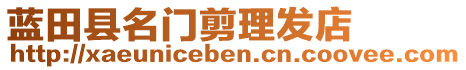 蓝田县名门剪理发店
http://xaeuniceben.cn.coovee.com